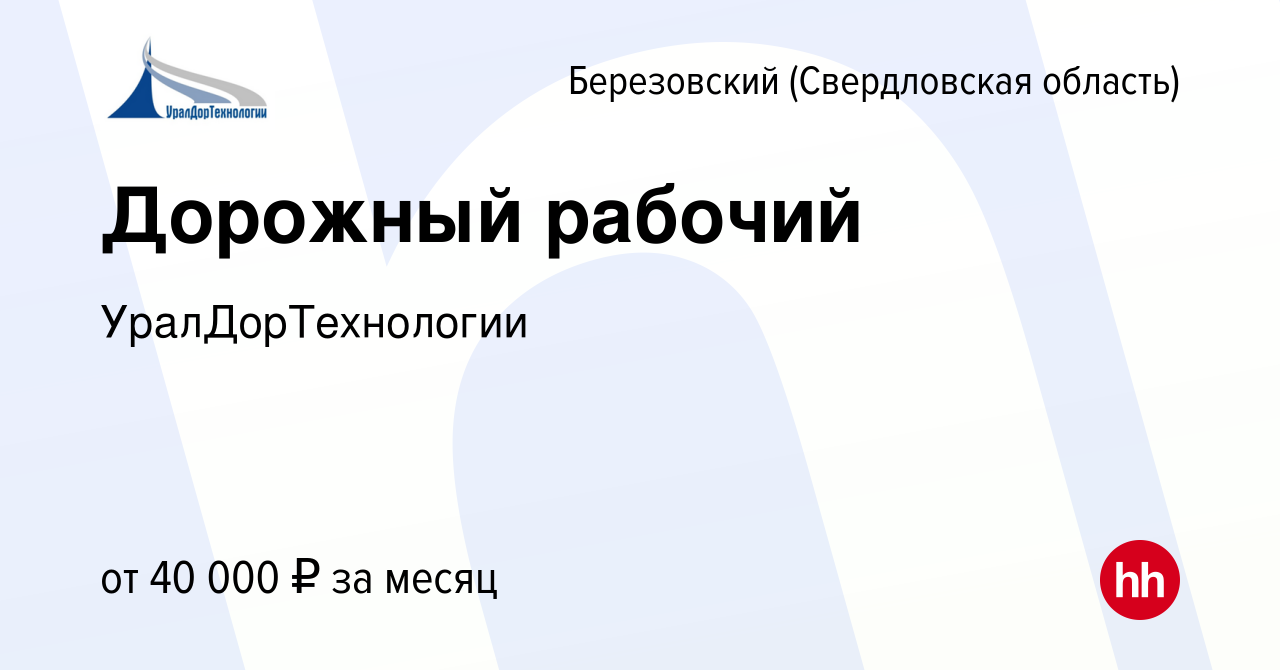 УралДорТехнологии

Березовский (Свердловская область)

Дорожный рабочий

УралДорТехнологии

от 40 000 ₽ за месяц

hh